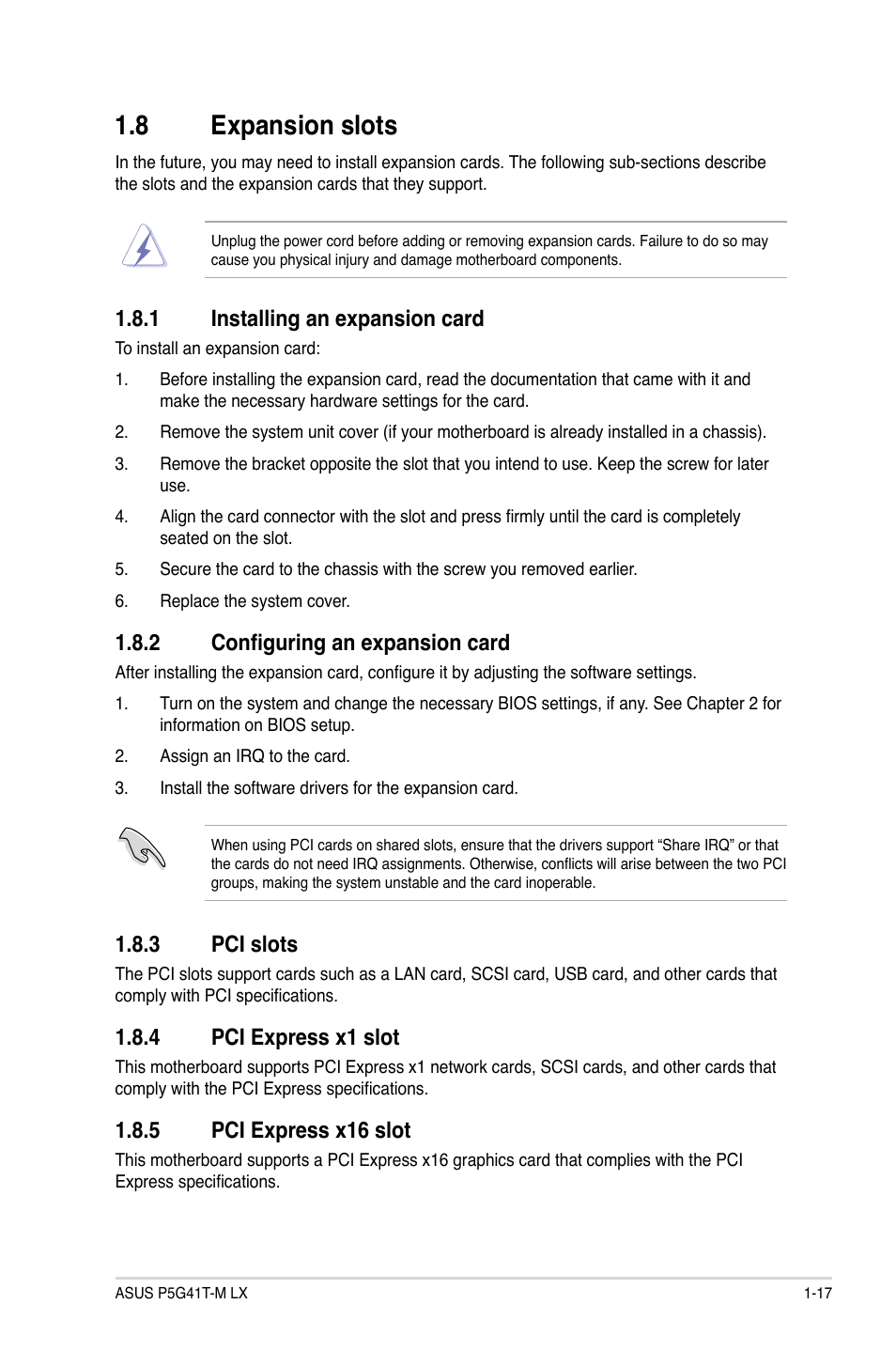 1.8 Expansion slots

In the future, you may need to install expansion cards. The following sub-sections describe the slots and the expansion cards that they support.

Unplug the power cord before adding or removing expansion cards. Failure to do so may cause you physical injury and damage motherboard components.

1.8.1 Installing an expansion card

To install an expansion card:

1. Before installing the expansion card, read the documentation that came with it and make the necessary hardware settings for the card.

2. Remove the system unit cover (if your motherboard is already installed in a chassis).

3. Remove the bracket opposite the slot that you intend to use. Keep the screw for later use.

4. Align the card connector with the slot and press firmly until the card is completely seated on the slot.

5. Secure the card to the chassis with the screw you removed earlier.

6. Replace the system cover.

1.8.2 Configuring an expansion card

After installing the expansion card, configure it by adjusting the software settings.

1. Turn on the system and change the necessary BIOS settings, if any. See Chapter 2 for information on BIOS setup.

2. Assign an IRQ to the card.

3. Install the software drivers for the expansion card.

When using PCI cards on shared slots, ensure that the drivers support “Share IRQ” or that the cards do not need IRQ assignments. Otherwise, conflicts will arise between the two PCI groups, making the system unstable and the card inoperable.

1.8.3 PCI slots

The PCI slots support cards such as a LAN card, SCSI card, USB card, and other cards that comply with PCI specifications.

1.8.4 PCI Express x1 slot

This motherboard supports PCI Express x1 network cards, SCSI cards, and other cards that comply with the PCI Express specifications.

1.8.5 PCI Express x16 slot

This motherboard supports a PCI Express x16 graphics card that complies with the PCI Express specifications.

ASUS P5G41T-M LX 1-17